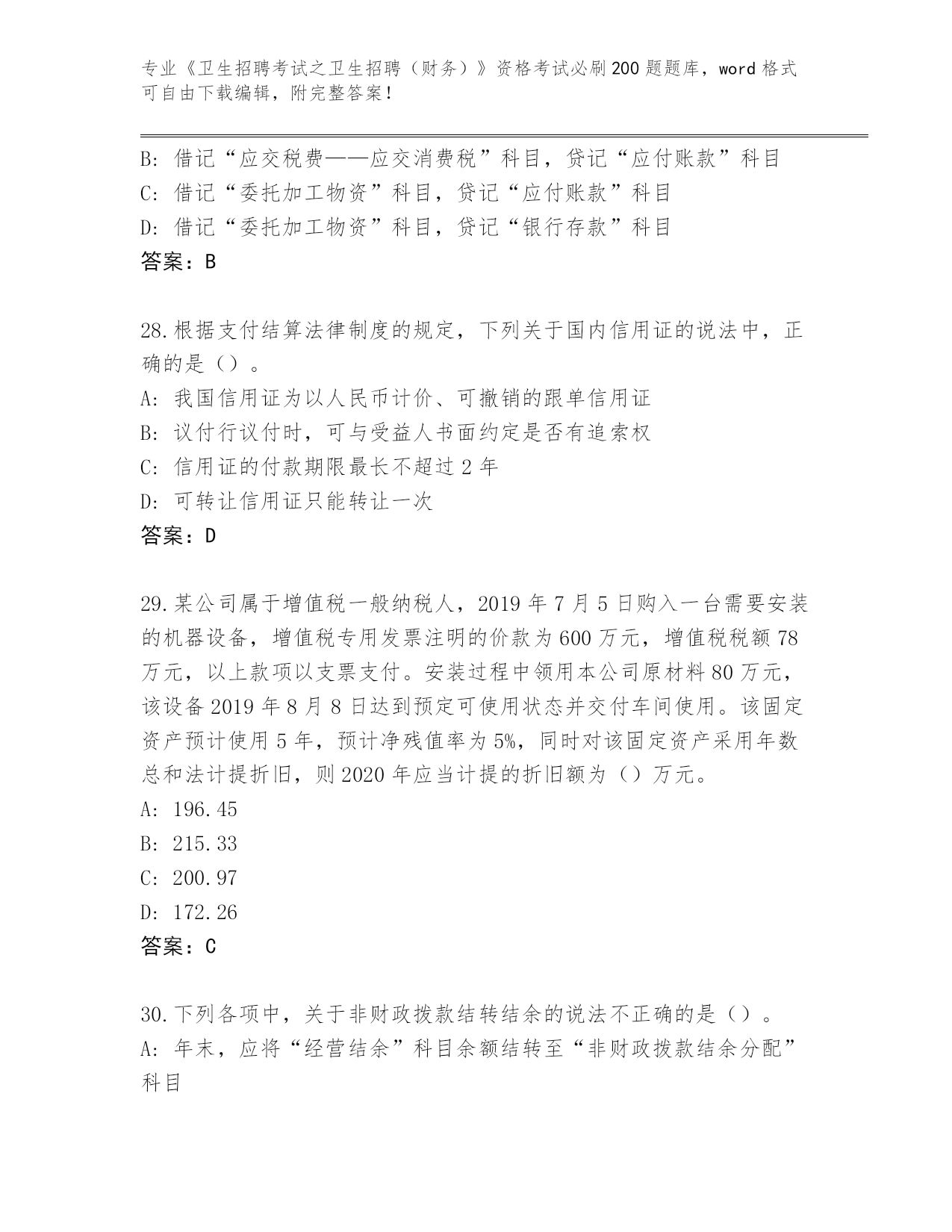 专业《卫生招聘考试之卫生招聘（财务）》资格考试必刷200题题库，word格式可自由下载编辑，附完整答案！

B: 借记“应交税费——应交消费税”科目，贷记“应付账款”科目
C: 借记“委托加工物资”科目，贷记“应付账款”科目
D: 借记“委托加工物资”科目，贷记“银行存款”科目
答案：B

28.根据支付结算法律制度的规定，下列关于国内信用证的说法中，正确的是（）。
A: 我国信用证为以人民币计价、可撤销的跟单信用证
B: 议付行议付时，可与受益人书面约定是否有追索权
C: 信用证的付款期限最长不超过2年
D: 可转让信用证只能转让一次
答案：D

29.某公司属于增值税一般纳税人，2019年7月5日购入一台需要安装的机器设备，增值税专用发票注明的价款为600万元，增值税税额78万元，以上款项以支票支付。安装过程中领用本公司原材料80万元，该设备2019年8月8日达到预定可使用状态并交付车间使用。该固定资产预计使用5年，预计净残值率为5%，同时对该固定资产采用年数总和法计提折旧，则2020年应当计提的折旧额为（）万元。
A: 196.45
B: 215.33
C: 200.97
D: 172.26
答案：C

30.下列各项中，关于非财政拨款结转结余的说法不正确的是（）。
A: 年末，应将“经营结余”科目余额结转至“非财政拨款结余分配”科目